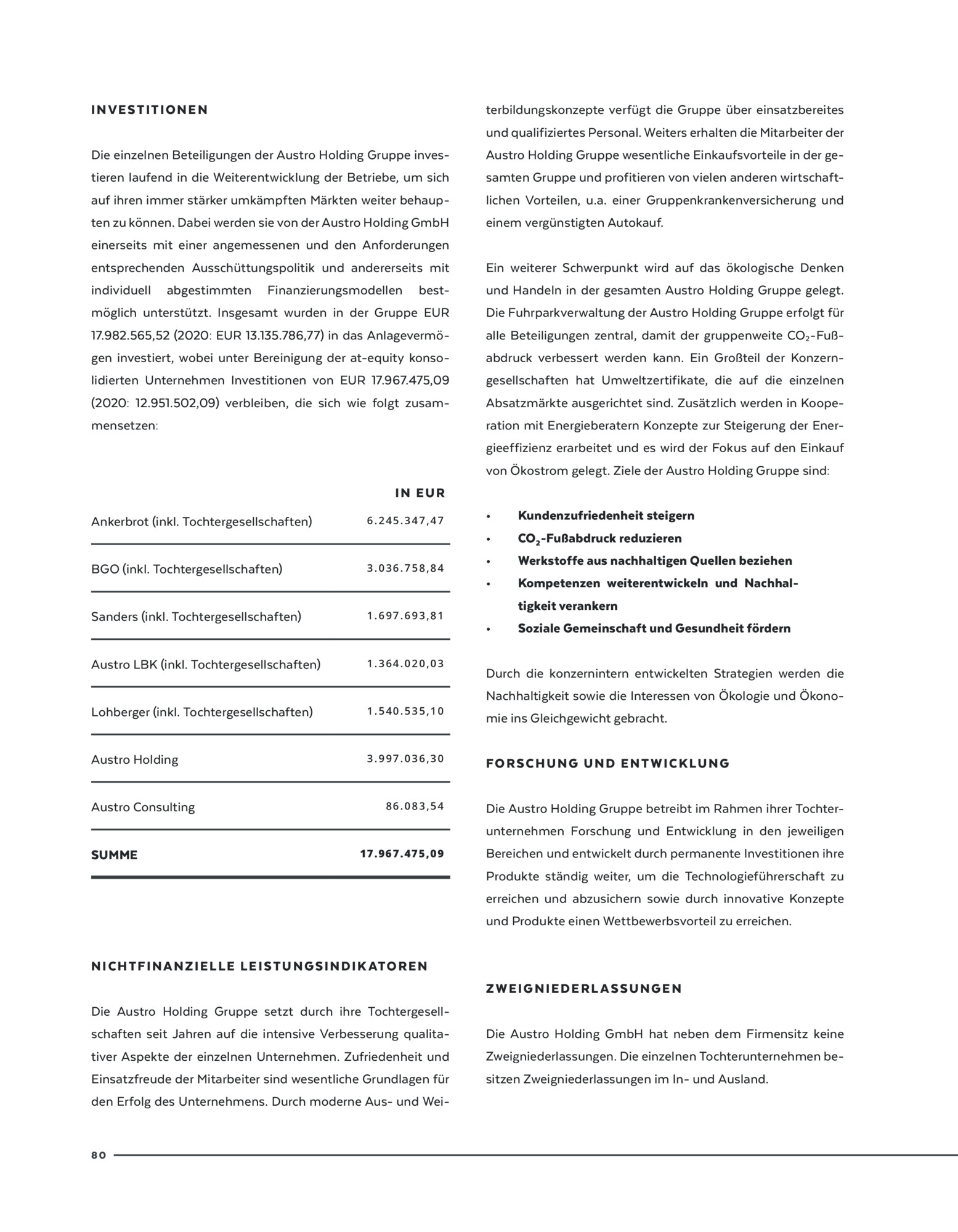 INVESTITIONEN

Die einzelnen Beteiligungen der Austro Holding Gruppe investieren laufend in die Weiterentwicklung der Betriebe, um sich auf ihren immer stärker umkämpften Märkten weiter behaupten zu können. Dabei werden sie von der Austro Holding GmbH einerseits mit einer angemessenen und den Anforderungen entsprechenden Ausschüttungspolitik und andererseits mit individuell abgestimmten Finanzierungsmodellen bestmöglich unterstützt. Insgesamt wurden in der Gruppe EUR 17.982.565,52 (2020: EUR 13.135.786,77) in das Anlagevermögen investiert, wobei unter Bereinigung der at-equity konsolidierten Unternehmen Investitionen von EUR 17.967.475,09 (2020: 12.951.502,09) verbleiben, die sich wie folgt zusammensetzen:

| | IN EUR |
|---|---|
| Ankerbrot (inkl. Tochtergesellschaften) | 6.245.347,47 |
| BGO (inkl. Tochtergesellschaften) | 3.036.758,84 |
| Sanders (inkl. Tochtergesellschaften) | 1.697.693,81 |
| Austro LBK (inkl. Tochtergesellschaften) | 1.364.020,03 |
| Lohberger (inkl. Tochtergesellschaften) | 1.540.535,10 |
| Austro Holding | 3.997.036,30 |
| Austro Consulting | 86.083,54 |
| SUMME | 17.967.475,09 |

NICHTFINANZIELLE LEISTUNGSINDIKATOREN

Die Austro Holding Gruppe setzt durch ihre Tochtergesellschaften seit Jahren auf die intensive Verbesserung qualitativer Aspekte der einzelnen Unternehmen. Zufriedenheit und Einsatzfreude der Mitarbeiter sind wesentliche Grundlagen für den Erfolg des Unternehmens. Durch moderne Aus- und Weiterbildungskonzepte verfügt die Gruppe über einsatzbereites und qualifiziertes Personal. Weiters erhalten die Mitarbeiter der Austro Holding Gruppe wesentliche Einkaufsvorteile in der gesamten Gruppe und profitieren von vielen anderen wirtschaftlichen Vorteilen, u.a. einer Gruppenkrankenversicherung und einem vergünstigten Autokauf.

Ein weiterer Schwerpunkt wird auf das ökologische Denken und Handeln in der gesamten Austro Holding Gruppe gelegt. Die Fuhrparkverwaltung der Austro Holding Gruppe erfolgt für alle Beteiligungen zentral, damit der gruppenweite $CO_2$-Fußabdruck verbessert werden kann. Ein Großteil der Konzerngesellschaften hat Umweltzertifikate, die auf die einzelnen Absatzmärkte ausgerichtet sind. Zusätzlich werden in Kooperation mit Energieberatern Konzepte zur Steigerung der Energieeffizienz erarbeitet und es wird der Fokus auf den Einkauf von Ökostrom gelegt. Ziele der Austro Holding Gruppe sind:

• Kundenzufriedenheit steigern
• $CO_2$-Fußabdruck reduzieren
• Werkstoffe aus nachhaltigen Quellen beziehen
• Kompetenzen weiterentwickeln und Nachhaltigkeit verankern
• Soziale Gemeinschaft und Gesundheit fördern

Durch die konzernintern entwickelten Strategien werden die Nachhaltigkeit sowie die Interessen von Ökologie und Ökonomie ins Gleichgewicht gebracht.

FORSCHUNG UND ENTWICKLUNG

Die Austro Holding Gruppe betreibt im Rahmen ihrer Tochterunternehmen Forschung und Entwicklung in den jeweiligen Bereichen und entwickelt durch permanente Investitionen ihre Produkte ständig weiter, um die Technologieführerschaft zu erreichen und abzusichern sowie durch innovative Konzepte und Produkte einen Wettbewerbsvorteil zu erreichen.

ZWEIGNIEDERLASSUNGEN

Die Austro Holding GmbH hat neben dem Firmensitz keine Zweigniederlassungen. Die einzelnen Tochterunternehmen besitzen Zweigniederlassungen im In- und Ausland.

80